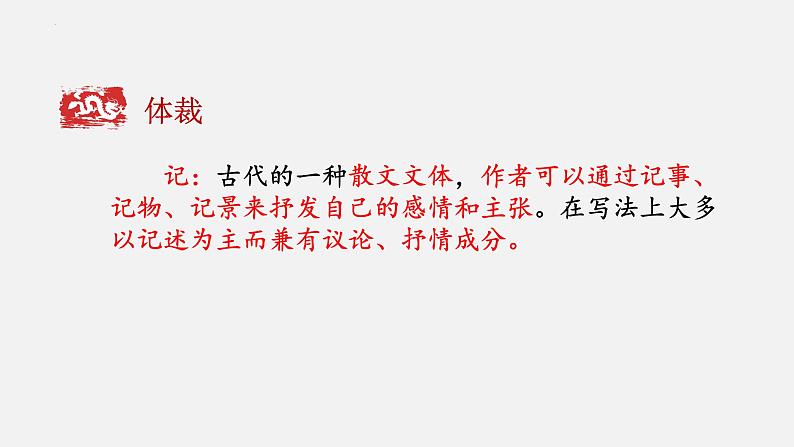 体裁

记：古代的一种散文文体，作者可以通过记事、记物、记景来抒发自己的感情和主张。在写法上大多以记述为主而兼有议论、抒情成分。